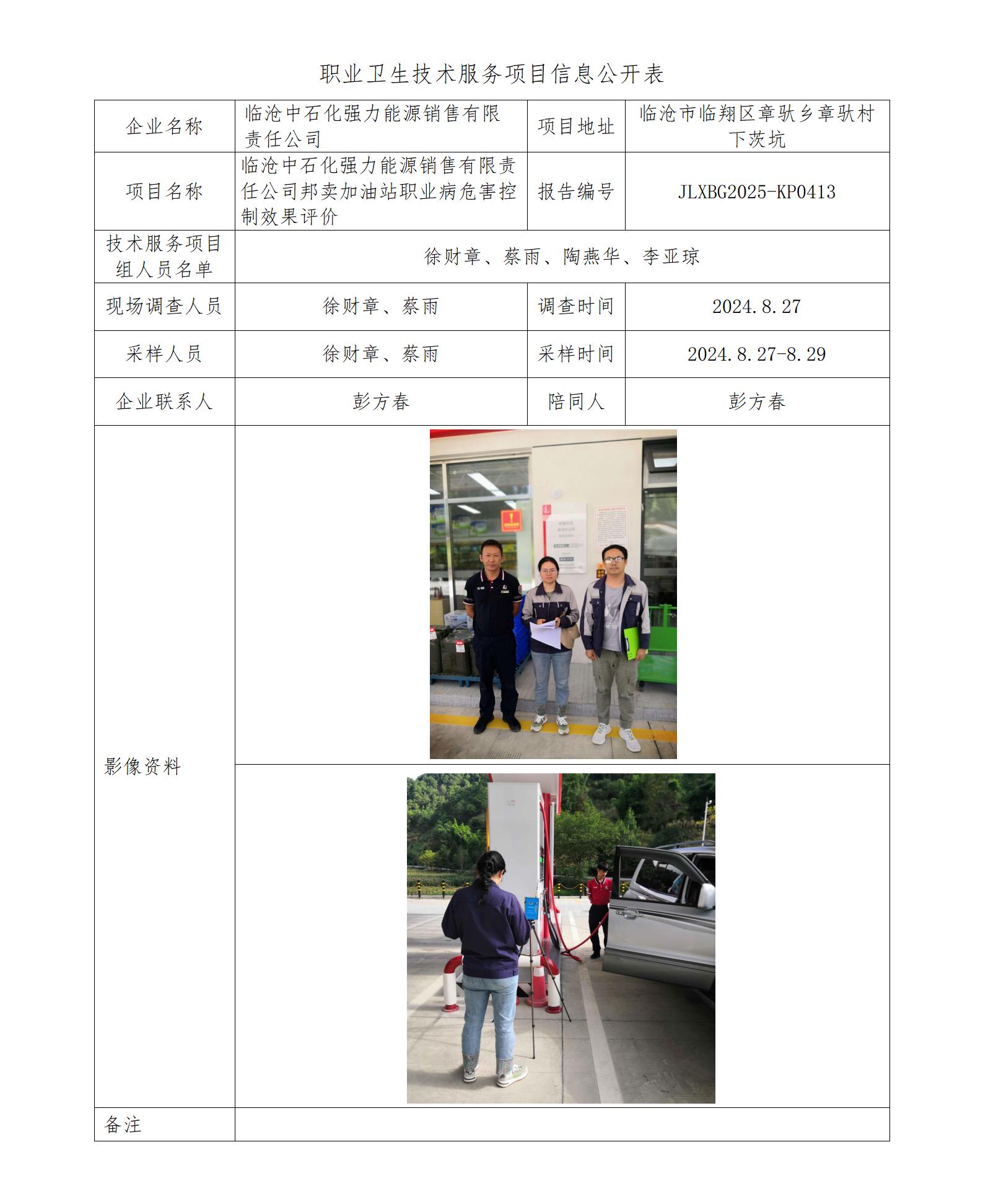 职业卫生技术服务项目信息公开表

| 企业名称 | 临沧中石化强力能源销售有限责任公司 | 项目地址 | 临沧市临翔区章驮乡章驮村下茨坑 |
|---|---|---|---|
| 项目名称 | 临沧中石化强力能源销售有限责任公司邦卖加油站职业病危害控制效果评价 | 报告编号 | JLXBG2025-KP0413 |
| 技术服务项目组人员名单 | 徐财章、蔡雨、陶燕华、李亚琼 | | |
| 现场调查人员 | 徐财章、蔡雨 | 调查时间 | 2024.8.27 |
| 采样人员 | 徐财章、蔡雨 | 采样时间 | 2024.8.27-8.29 |
| 企业联系人 | 彭方春 | 陪同人 | 彭方春 |
| 影像资料 | | | |
| 备注 | | | |